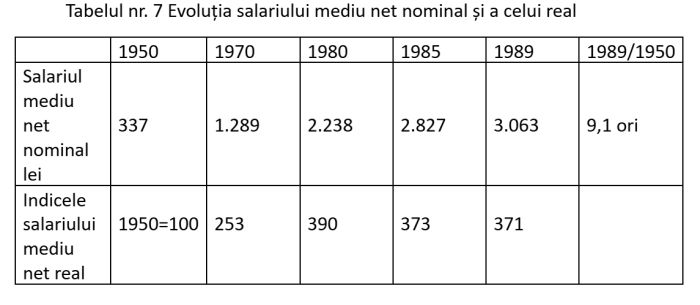 Tabelul nr. 7 Evoluția salariului mediu net nominal și a celui real

| | 1950 | 1970 | 1980 | 1985 | 1989 | 1989/1950 |
|---|---|---|---|---|---|---|
| Salariul mediu net nominal lei | 337 | 1.289 | 2.238 | 2.827 | 3.063 | 9,1 ori |
| Indicele salariului mediu net real | 1950=100 | 253 | 390 | 373 | 371 | |